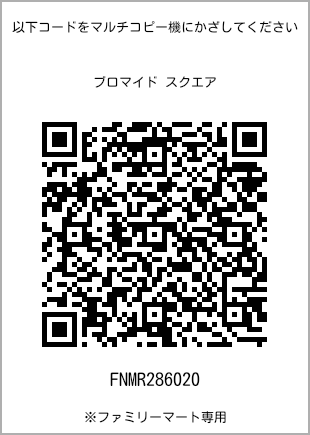 以下コードをマルチコピー機にかざしてください

ブロマイド スクエア

FNMR286020

※ファミリーマート専用